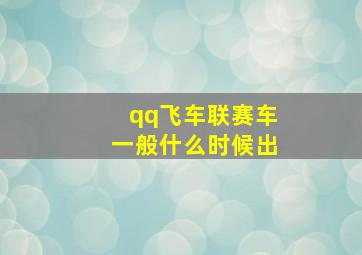 qq飞车联赛车
一般什么时候出